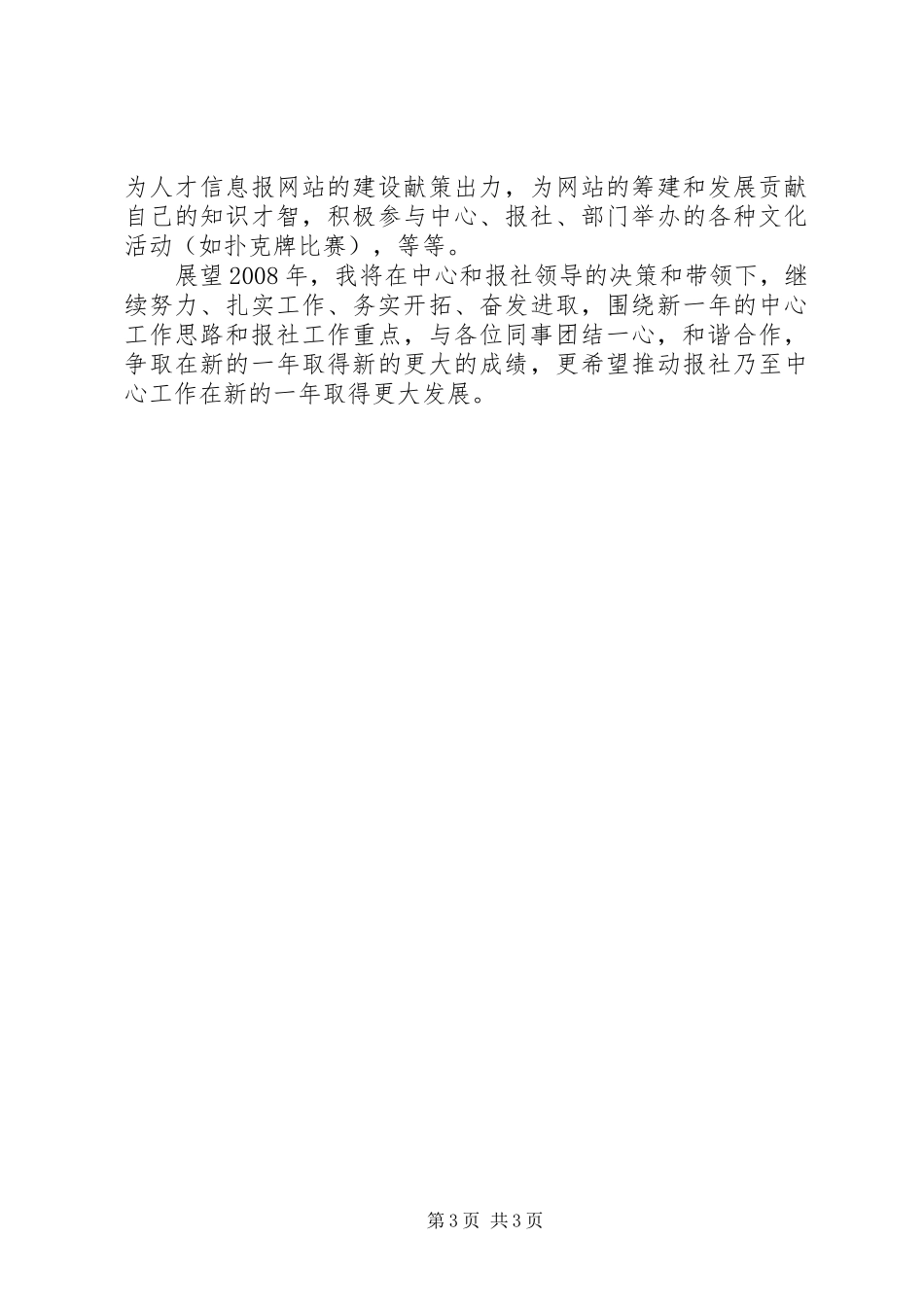 为人才信息报网站的建设献策出力，为网站的筹建和发展贡献自己的知识才智，积极参与中心、报社、部门举办的各种文化活动（如扑克牌比赛），等等。

展望2008年，我将在中心和报社领导的决策和带领下，继续努力、扎实工作、务实开拓、奋发进取，围绕新一年的中心工作思路和报社工作重点，与各位同事团结一心，和谐合作，争取在新的一年取得新的更大的成绩，更希望推动报社乃至中心工作在新的一年取得更大发展。

第3页 共3页